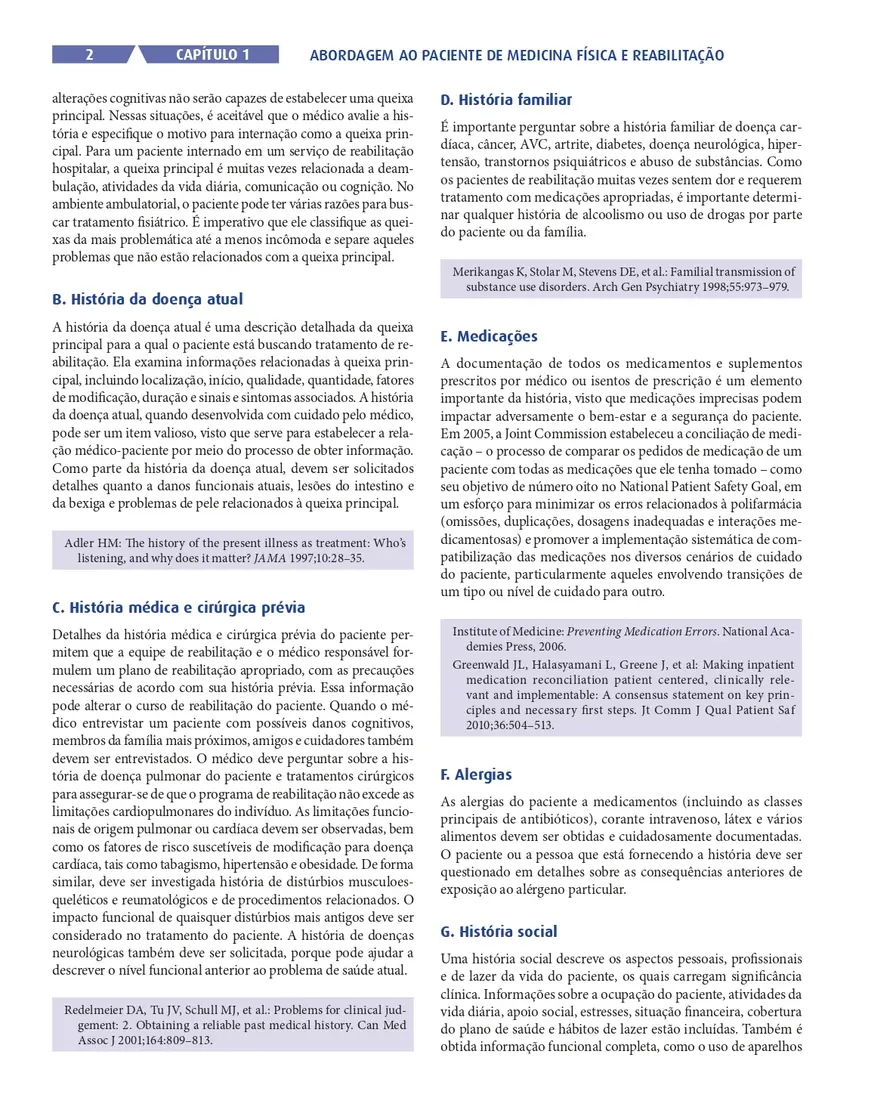 2 CAPÍTULO 1 ABORDAGEM AO PACIENTE DE MEDICINA FÍSICA E REABILITAÇÃO

alterações cognitivas não serão capazes de estabelecer uma queixa principal. Nessas situações, é aceitável que o médico avalie a história e especifique o motivo para internação como a queixa principal. Para um paciente internado em um serviço de reabilitação hospitalar, a queixa principal é muitas vezes relacionada a deambulação, atividades da vida diária, comunicação ou cognição. No ambiente ambulatorial, o paciente pode ter várias razões para buscar tratamento fisiátrico. É imperativo que ele classifique as queixas da mais problemática até a menos incômoda e separe aqueles problemas que não estão relacionados com a queixa principal.

B. História da doença atual

A história da doença atual é uma descrição detalhada da queixa principal para a qual o paciente está buscando tratamento de reabilitação. Ela examina informações relacionadas à queixa principal, incluindo localização, início, qualidade, quantidade, fatores de modificação, duração e sinais e sintomas associados. A história da doença atual, quando desenvolvida com cuidado pelo médico, pode ser um item valioso, visto que serve para estabelecer a relação médico-paciente por meio do processo de obter informação. Como parte da história da doença atual, devem ser solicitados detalhes quanto a danos funcionais atuais, lesões do intestino e da bexiga e problemas de pele relacionados à queixa principal.

Adler HM: The history of the present illness as treatment: Who's listening, and why does it matter? JAMA 1997;10:28–35.

C. História médica e cirúrgica prévia

Detalhes da história médica e cirúrgica prévia do paciente permitem que a equipe de reabilitação e o médico responsável formulem um plano de reabilitação apropriado, com as precauções necessárias de acordo com sua história prévia. Essa informação pode alterar o curso de reabilitação do paciente. Quando o médico entrevistar um paciente com possíveis danos cognitivos, membros da família mais próximos, amigos e cuidadores também devem ser entrevistados. O médico deve perguntar sobre a história de doença pulmonar do paciente e tratamentos cirúrgicos para assegurar-se de que o programa de reabilitação não excede as limitações cardiopulmonares do indivíduo. As limitações funcionais de origem pulmonar ou cardíaca devem ser observadas, bem como os fatores de risco suscetíveis de modificação para doença cardíaca, tais como tabagismo, hipertensão e obesidade. De forma similar, deve ser investigada história de distúrbios musculoesqueléticos e reumatológicos e de procedimentos relacionados. O impacto funcional de quaisquer distúrbios mais antigos deve ser considerado no tratamento do paciente. A história de doenças neurológicas também deve ser solicitada, porque pode ajudar a descrever o nível funcional anterior ao problema de saúde atual.

Redelmeier DA, Tu JV, Schull MJ, et al.: Problems for clinical judgement: 2. Obtaining a reliable past medical history. Can Med Assoc J 2001;164:809–813.

D. História familiar

É importante perguntar sobre a história familiar de doença cardíaca, câncer, AVC, artrite, diabetes, doença neurológica, hipertensão, transtornos psiquiátricos e abuso de substâncias. Como os pacientes de reabilitação muitas vezes sentem dor e requerem tratamento com medicações apropriadas, é importante determinar qualquer história de alcoolismo ou uso de drogas por parte do paciente ou da família.

Merikangas K, Stolar M, Stevens DE, et al.: Familial transmission of substance use disorders. Arch Gen Psychiatry 1998;55:973–979.

E. Medicações

A documentação de todos os medicamentos e suplementos prescritos por médico ou isentos de prescrição é um elemento importante da história, visto que medicações imprecisas podem impactar adversamente o bem-estar e a segurança do paciente. Em 2005, a Joint Commission estabeleceu a conciliação de medicação – o processo de comparar os pedidos de medicação de um paciente com todas as medicações que ele tenha tomado – como seu objetivo de número oito no National Patient Safety Goal, em um esforço para minimizar os erros relacionados à polifarmácia (omissões, duplicações, dosagens inadequadas e interações medicamentosas) e promover a implementação sistemática de compatibilização das medicações nos diversos cenários de cuidado do paciente, particularmente aqueles envolvendo transições de um tipo ou nível de cuidado para outro.

Institute of Medicine: Preventing Medication Errors. National Academies Press, 2006.
Greenwald JL, Halasyamani L, Greene J, et al: Making inpatient medication reconciliation patient centered, clinically relevant and implementable: A consensus statement on key principles and necessary first steps. Jt Comm J Qual Patient Saf 2010;36:504–513.

F. Alergias

As alergias do paciente a medicamentos (incluindo as classes principais de antibióticos), corante intravenoso, látex e vários alimentos devem ser obtidas e cuidadosamente documentadas. O paciente ou a pessoa que está fornecendo a história deve ser questionado em detalhes sobre as consequências anteriores de exposição ao alérgeno particular.

G. História social

Uma história social descreve os aspectos pessoais, profissionais e de lazer da vida do paciente, os quais carregam significância clínica. Informações sobre a ocupação do paciente, atividades da vida diária, apoio social, estresses, situação financeira, cobertura do plano de saúde e hábitos de lazer estão incluídas. Também é obtida informação funcional completa, como o uso de aparelhos